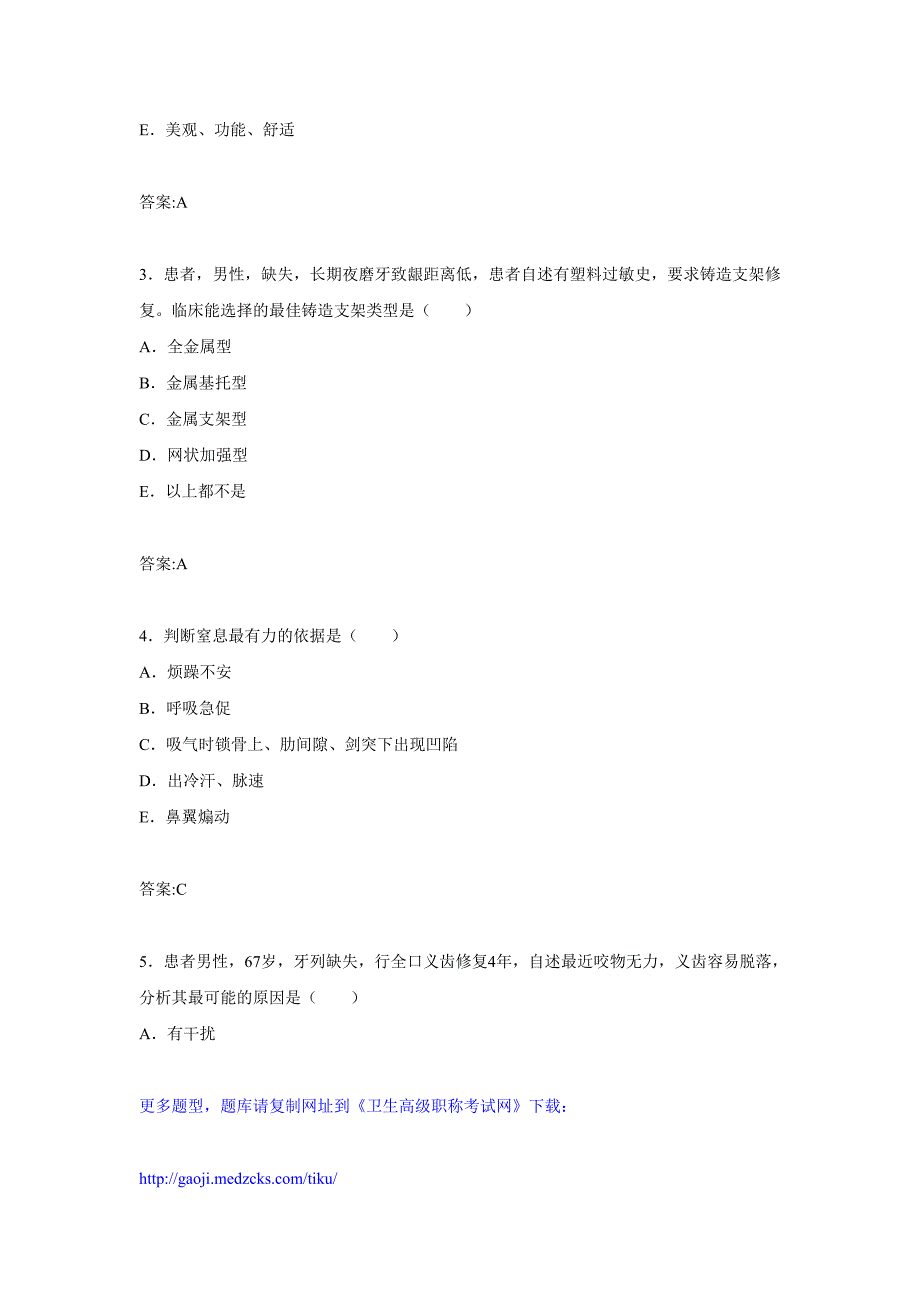 E．美观、功能、舒适

答案:A

3．患者，男性，缺失，长期夜磨牙致龈距离低，患者自述有塑料过敏史，要求铸造支架修复。临床能选择的最佳铸造支架类型是（　　）

A．全金属型

B．金属基托型

C．金属支架型

D．网状加强型

E．以上都不是

答案:A

4．判断窒息最有力的依据是（　　）

A．烦躁不安

B．呼吸急促

C．吸气时锁骨上、肋间隙、剑突下出现凹陷

D．出冷汗、脉速

E．鼻翼煽动

答案:C

5．患者男性，67岁，牙列缺失，行全口义齿修复4年，自述最近咬物无力，义齿容易脱落，分析其最可能的原因是（　　）

A．有干扰

更多题型，题库请复制网址到《卫生高级职称考试网》下载：

http://gaoji.medzcks.com/tiku/